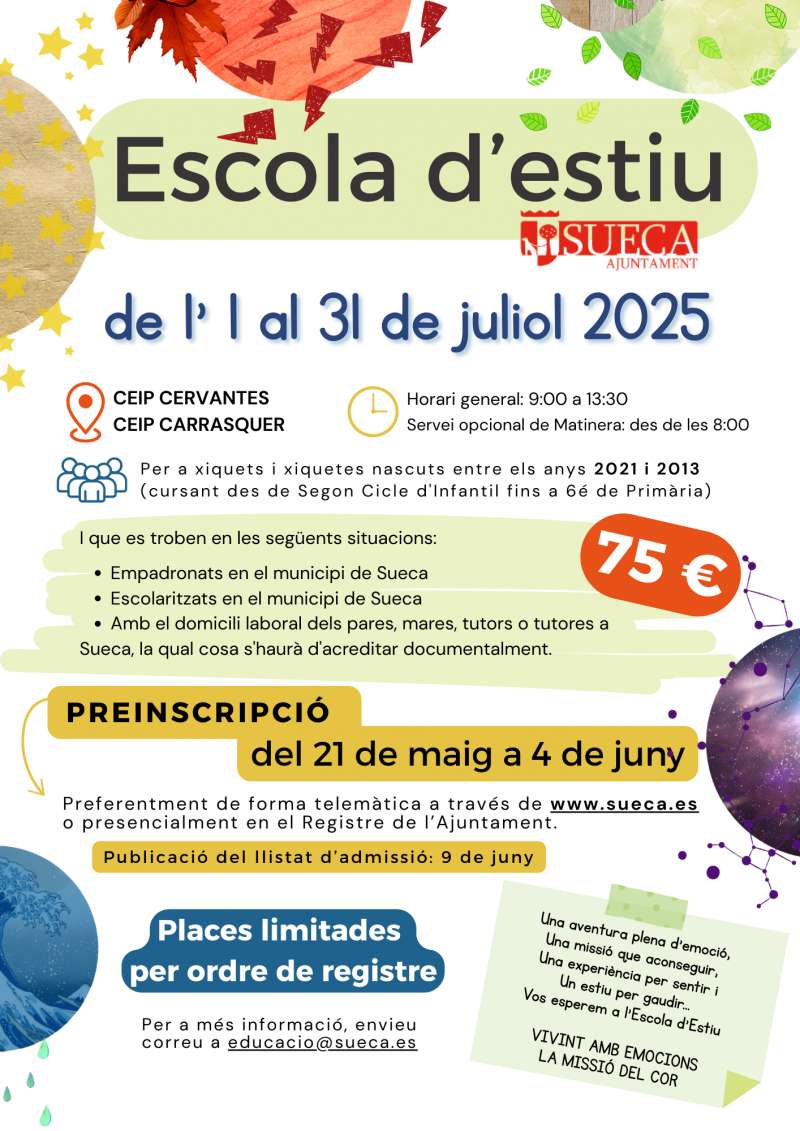 Escola d'estiu

SUECA
AJUNTAMENT

de l' 1 al 31 de juliol 2025

CEIP CERVANTES
CEIP CARRASQUER

Horari general: 9:00 a 13:30
Servei opcional de Matinera: des de les 8:00

Per a xiquets i xiquetes nascuts entre els anys 2021 i 2013 (cursant des de Segon Cicle d'Infantil fins a 6é de Primària)

I que es troben en les següents situacions:
• Empadronats en el municipi de Sueca
• Escolaritzats en el municipi de Sueca
• Amb el domicili laboral dels pares, mares, tutors o tutores a Sueca, la qual cosa s'haurà d'acreditar documentalment.

75 €

PREINSCRIPCIÓ
del 21 de maig a 4 de juny

Preferentment de forma telemàtica a través de www.sueca.es o presencialment en el Registre de l'Ajuntament.

Publicació del llistat d'admissió: 9 de juny

Places limitades per ordre de registre

Per a més informació, envieu correu a educacio@sueca.es

Una aventura plena d'emoció,
Una missió que aconseguir,
Una experiència per sentir i
Un estiu per gaudir...
Vos esperem a l'Escola d'Estiu

VIVINT AMB EMOCIONS
LA MISSIÓ DEL COR